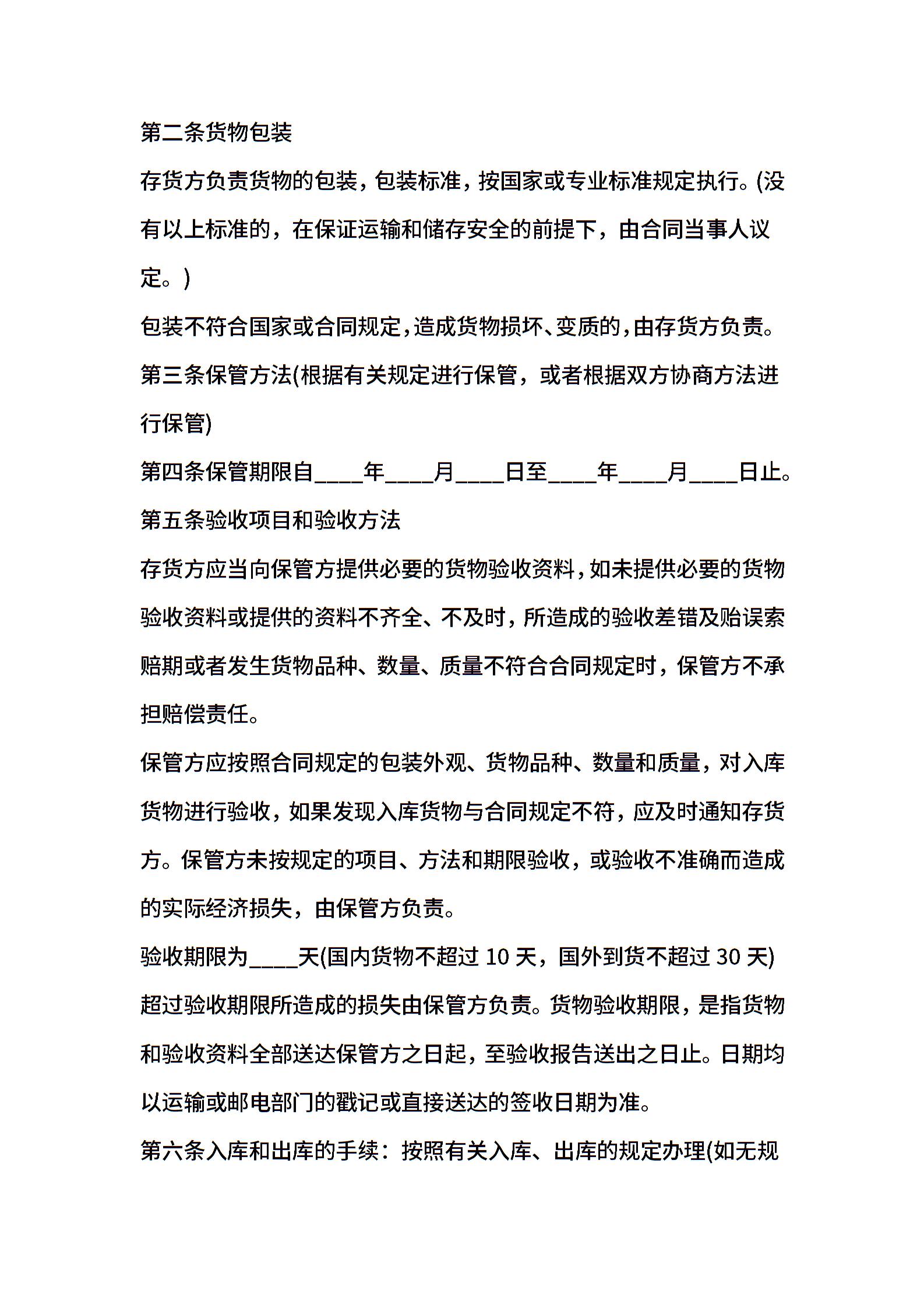 第二条货物包装

存货方负责货物的包装，包装标准，按国家或专业标准规定执行。(没有以上标准的，在保证运输和储存安全的前提下，由合同当事人议定。)

包装不符合国家或合同规定，造成货物损坏、变质的，由存货方负责。

第三条保管方法(根据有关规定进行保管，或者根据双方协商方法进行保管)

第四条保管期限自____年____月____日至____年____月____日止。

第五条验收项目和验收方法

存货方应当向保管方提供必要的货物验收资料，如未提供必要的货物验收资料或提供的资料不齐全、不及时，所造成的验收差错及贻误索赔期或者发生货物品种、数量、质量不符合合同规定时，保管方不承担赔偿责任。

保管方应按照合同规定的包装外观、货物品种、数量和质量，对入库货物进行验收，如果发现入库货物与合同规定不符，应及时通知存货方。保管方未按规定的项目、方法和期限验收，或验收不准确而造成的实际经济损失，由保管方负责。

验收期限为____天(国内货物不超过 10 天，国外到货不超过 30 天)

超过验收期限所造成的损失由保管方负责。货物验收期限，是指货物和验收资料全部送达保管方之日起，至验收报告送出之日止。日期均以运输或邮电部门的戳记或直接送达的签收日期为准。

第六条入库和出库的手续：按照有关入库、出库的规定办理(如无规